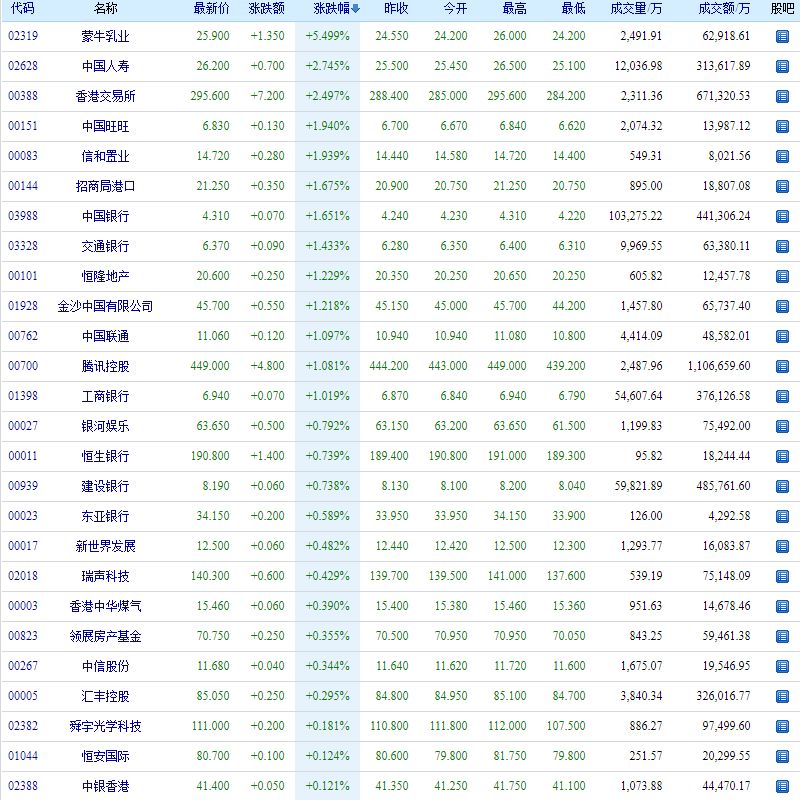 | 代码 | 名称 | 最新价 | 涨跌额 | 涨跌幅 | 昨收 | 今开 | 最高 | 最低 | 成交量/万 | 成交额/万 | 股吧 |
|---|---|---|---|---|---|---|---|---|---|---|---|
| 02319 | 蒙牛乳业 | 25.900 | +1.350 | +5.499% | 24.550 | 24.200 | 26.000 | 24.200 | 2,491.91 | 62,918.61 | |
| 02628 | 中国人寿 | 26.200 | +0.700 | +2.745% | 25.500 | 25.450 | 26.500 | 25.100 | 12,036.98 | 313,617.89 | |
| 00388 | 香港交易所 | 295.600 | +7.200 | +2.497% | 288.400 | 285.000 | 295.600 | 284.200 | 2,311.36 | 671,320.53 | |
| 00151 | 中国旺旺 | 6.830 | +0.130 | +1.940% | 6.700 | 6.670 | 6.840 | 6.620 | 2,074.32 | 13,987.12 | |
| 00083 | 信和置业 | 14.720 | +0.280 | +1.939% | 14.440 | 14.580 | 14.720 | 14.400 | 549.31 | 8,021.56 | |
| 00144 | 招商局港口 | 21.250 | +0.350 | +1.675% | 20.900 | 20.750 | 21.250 | 20.750 | 895.00 | 18,807.08 | |
| 03988 | 中国银行 | 4.310 | +0.070 | +1.651% | 4.240 | 4.230 | 4.310 | 4.220 | 103,275.22 | 441,306.24 | |
| 03328 | 交通银行 | 6.370 | +0.090 | +1.433% | 6.280 | 6.350 | 6.400 | 6.310 | 9,969.55 | 63,380.11 | |
| 00101 | 恒隆地产 | 20.600 | +0.250 | +1.229% | 20.350 | 20.250 | 20.650 | 20.250 | 605.82 | 12,457.78 | |
| 01928 | 金沙中国有限公司 | 45.700 | +0.550 | +1.218% | 45.150 | 45.000 | 45.700 | 44.200 | 1,457.80 | 65,737.40 | |
| 00762 | 中国联通 | 11.060 | +0.120 | +1.097% | 10.940 | 10.940 | 11.080 | 10.800 | 4,414.09 | 48,582.01 | |
| 00700 | 腾讯控股 | 449.000 | +4.800 | +1.081% | 444.200 | 443.000 | 449.000 | 439.200 | 2,487.96 | 1,106,659.60 | |
| 01398 | 工商银行 | 6.940 | +0.070 | +1.019% | 6.870 | 6.840 | 6.940 | 6.790 | 54,607.64 | 376,126.58 | |
| 00027 | 银河娱乐 | 63.650 | +0.500 | +0.792% | 63.150 | 63.200 | 63.650 | 61.500 | 1,199.83 | 75,492.00 | |
| 00011 | 恒生银行 | 190.800 | +1.400 | +0.739% | 189.400 | 190.800 | 191.000 | 189.300 | 95.82 | 18,244.44 | |
| 00939 | 建设银行 | 8.190 | +0.060 | +0.738% | 8.130 | 8.100 | 8.200 | 8.040 | 59,821.89 | 485,761.60 | |
| 00023 | 东亚银行 | 34.150 | +0.200 | +0.589% | 33.950 | 33.950 | 34.150 | 33.900 | 126.00 | 4,292.58 | |
| 00017 | 新世界发展 | 12.500 | +0.060 | +0.482% | 12.440 | 12.420 | 12.500 | 12.300 | 1,293.77 | 16,083.87 | |
| 02018 | 瑞声科技 | 140.300 | +0.600 | +0.429% | 139.700 | 139.500 | 141.000 | 137.600 | 539.19 | 75,148.09 | |
| 00003 | 香港中华煤气 | 15.460 | +0.060 | +0.390% | 15.400 | 15.380 | 15.460 | 15.360 | 951.63 | 14,678.46 | |
| 00823 | 领展房产基金 | 70.750 | +0.250 | +0.355% | 70.500 | 70.950 | 70.950 | 70.050 | 843.25 | 59,461.38 | |
| 00267 | 中信股份 | 11.680 | +0.040 | +0.344% | 11.640 | 11.620 | 11.720 | 11.600 | 1,675.07 | 19,546.95 | |
| 00005 | 汇丰控股 | 85.050 | +0.250 | +0.295% | 84.800 | 84.950 | 85.100 | 84.700 | 3,840.34 | 326,016.77 | |
| 02382 | 舜宇光学科技 | 111.000 | +0.200 | +0.181% | 110.800 | 111.800 | 112.000 | 107.500 | 886.27 | 97,499.60 | |
| 01044 | 恒安国际 | 80.700 | +0.100 | +0.124% | 80.600 | 79.800 | 81.750 | 79.800 | 251.57 | 20,299.55 | |
| 02388 | 中银香港 | 41.400 | +0.050 | +0.121% | 41.350 | 41.250 | 41.750 | 41.100 | 1,073.88 | 44,470.17 | |